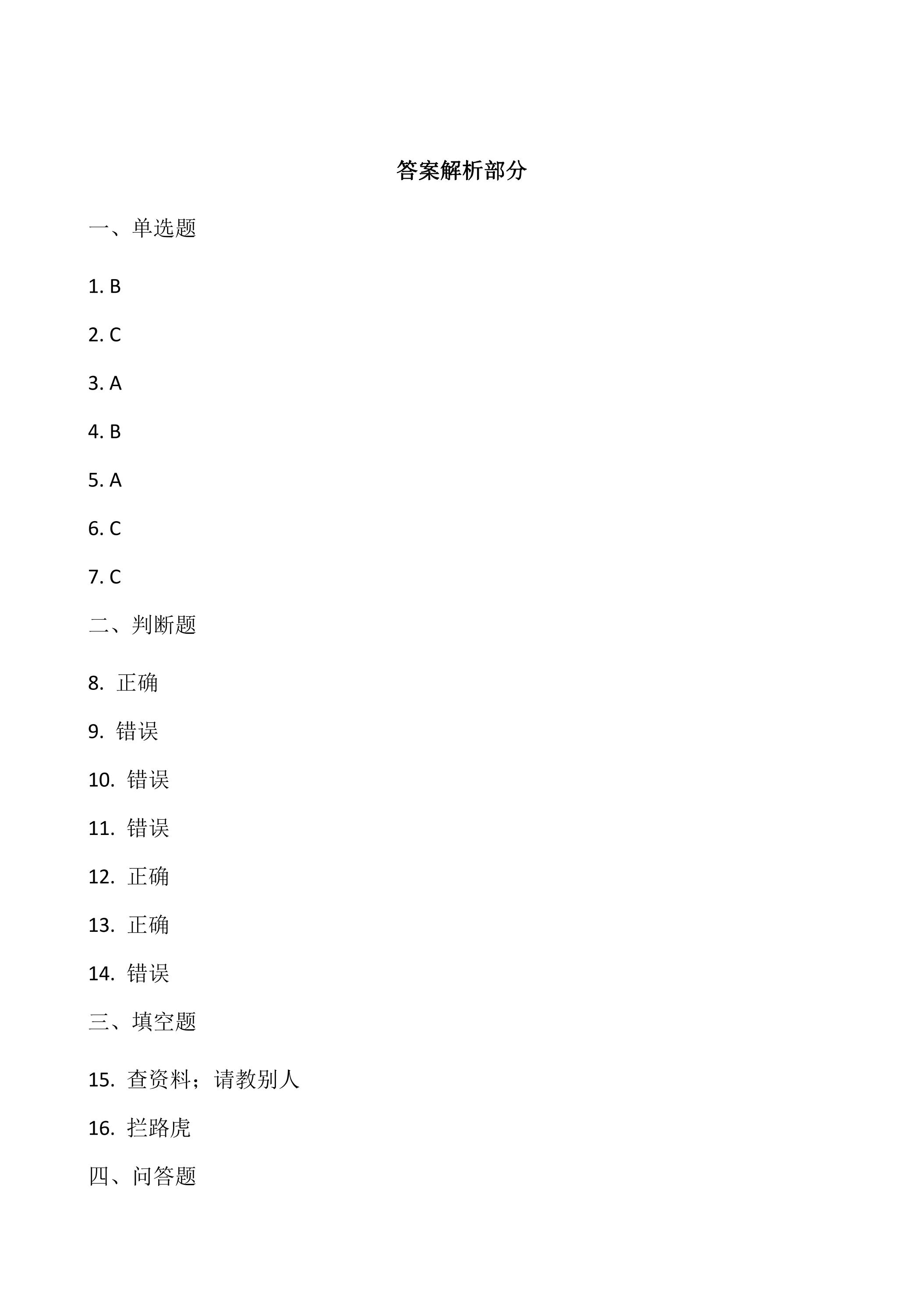 答案解析部分

一、单选题

1. B

2. C

3. A

4. B

5. A

6. C

7. C

二、判断题

8. 正确

9. 错误

10. 错误

11. 错误

12. 正确

13. 正确

14. 错误

三、填空题

15. 查资料；请教别人

16. 拦路虎

四、问答题